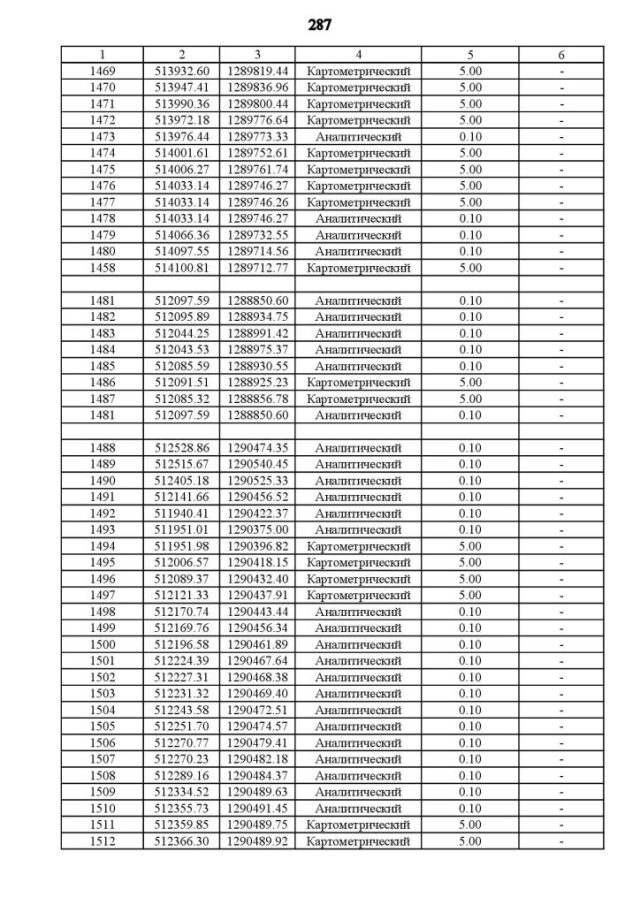 287

| 1 | 2 | 3 | 4 | 5 | 6 |
|---|---|---|---|---|---|
| 1469 | 513932.60 | 1289819.44 | Картометрический | 5.00 | - |
| 1470 | 513947.41 | 1289836.96 | Картометрический | 5.00 | - |
| 1471 | 513990.36 | 1289800.44 | Картометрический | 5.00 | - |
| 1472 | 513972.18 | 1289776.64 | Картометрический | 5.00 | - |
| 1473 | 513976.44 | 1289773.33 | Аналитический | 0.10 | - |
| 1474 | 514001.61 | 1289752.61 | Картометрический | 5.00 | - |
| 1475 | 514006.27 | 1289761.74 | Картометрический | 5.00 | - |
| 1476 | 514033.14 | 1289746.27 | Картометрический | 5.00 | - |
| 1477 | 514033.14 | 1289746.26 | Картометрический | 5.00 | - |
| 1478 | 514033.14 | 1289746.27 | Аналитический | 0.10 | - |
| 1479 | 514066.36 | 1289732.55 | Аналитический | 0.10 | - |
| 1480 | 514097.55 | 1289714.56 | Аналитический | 0.10 | - |
| 1458 | 514100.81 | 1289712.77 | Картометрический | 5.00 | - |
| | | | | | |
| 1481 | 512097.59 | 1288850.60 | Аналитический | 0.10 | - |
| 1482 | 512095.89 | 1288934.75 | Аналитический | 0.10 | - |
| 1483 | 512044.25 | 1288991.42 | Аналитический | 0.10 | - |
| 1484 | 512043.53 | 1288975.37 | Аналитический | 0.10 | - |
| 1485 | 512085.59 | 1288930.55 | Аналитический | 0.10 | - |
| 1486 | 512091.51 | 1288925.23 | Картометрический | 5.00 | - |
| 1487 | 512085.32 | 1288856.78 | Картометрический | 5.00 | - |
| 1481 | 512097.59 | 1288850.60 | Аналитический | 0.10 | - |
| | | | | | |
| 1488 | 512528.86 | 1290474.35 | Аналитический | 0.10 | - |
| 1489 | 512515.67 | 1290540.45 | Аналитический | 0.10 | - |
| 1490 | 512405.18 | 1290525.33 | Аналитический | 0.10 | - |
| 1491 | 512141.66 | 1290456.52 | Аналитический | 0.10 | - |
| 1492 | 511940.41 | 1290422.37 | Аналитический | 0.10 | - |
| 1493 | 511951.01 | 1290375.00 | Аналитический | 0.10 | - |
| 1494 | 511951.98 | 1290396.82 | Картометрический | 5.00 | - |
| 1495 | 512006.57 | 1290418.15 | Картометрический | 5.00 | - |
| 1496 | 512089.37 | 1290432.40 | Картометрический | 5.00 | - |
| 1497 | 512121.33 | 1290437.91 | Картометрический | 5.00 | - |
| 1498 | 512170.74 | 1290443.44 | Аналитический | 0.10 | - |
| 1499 | 512169.76 | 1290456.34 | Аналитический | 0.10 | - |
| 1500 | 512196.58 | 1290461.89 | Аналитический | 0.10 | - |
| 1501 | 512224.39 | 1290467.64 | Аналитический | 0.10 | - |
| 1502 | 512227.31 | 1290468.38 | Аналитический | 0.10 | - |
| 1503 | 512231.32 | 1290469.40 | Аналитический | 0.10 | - |
| 1504 | 512243.58 | 1290472.51 | Аналитический | 0.10 | - |
| 1505 | 512251.70 | 1290474.57 | Аналитический | 0.10 | - |
| 1506 | 512270.77 | 1290479.41 | Аналитический | 0.10 | - |
| 1507 | 512270.23 | 1290482.18 | Аналитический | 0.10 | - |
| 1508 | 512289.16 | 1290484.37 | Аналитический | 0.10 | - |
| 1509 | 512334.52 | 1290489.63 | Аналитический | 0.10 | - |
| 1510 | 512355.73 | 1290491.45 | Аналитический | 0.10 | - |
| 1511 | 512359.85 | 1290489.75 | Картометрический | 5.00 | - |
| 1512 | 512366.30 | 1290489.92 | Картометрический | 5.00 | - |